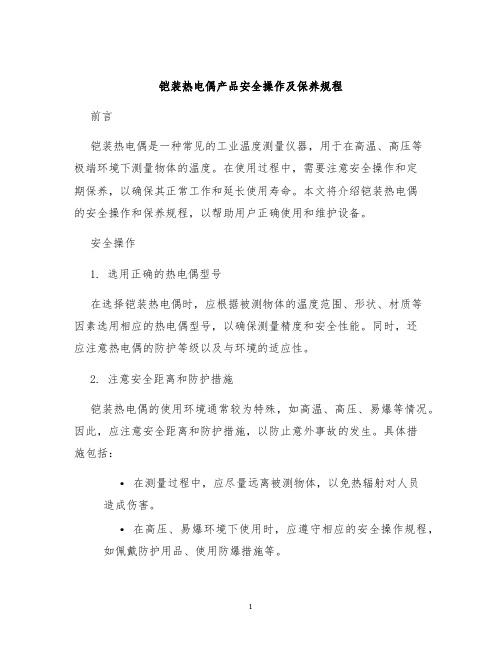 铠装热电偶产品安全操作及保养规程

前言

铠装热电偶是一种常见的工业温度测量仪器，用于在高温、高压等极端环境下测量物体的温度。在使用过程中，需要注意安全操作和定期保养，以确保其正常工作和延长使用寿命。本文将介绍铠装热电偶的安全操作和保养规程，以帮助用户正确使用和维护设备。

安全操作

1. 选用正确的热电偶型号

在选择铠装热电偶时，应根据被测物体的温度范围、形状、材质等因素选用相应的热电偶型号，以确保测量精度和安全性能。同时，还应注意热电偶的防护等级以及与环境的适应性。

2. 注意安全距离和防护措施

铠装热电偶的使用环境通常较为特殊，如高温、高压、易爆等情况。因此，应注意安全距离和防护措施，以防止意外事故的发生。具体措施包括：

• 在测量过程中，应尽量远离被测物体，以免热辐射对人员造成伤害。

• 在高压、易爆环境下使用时，应遵守相应的安全操作规程，如佩戴防护用品、使用防爆措施等。

1